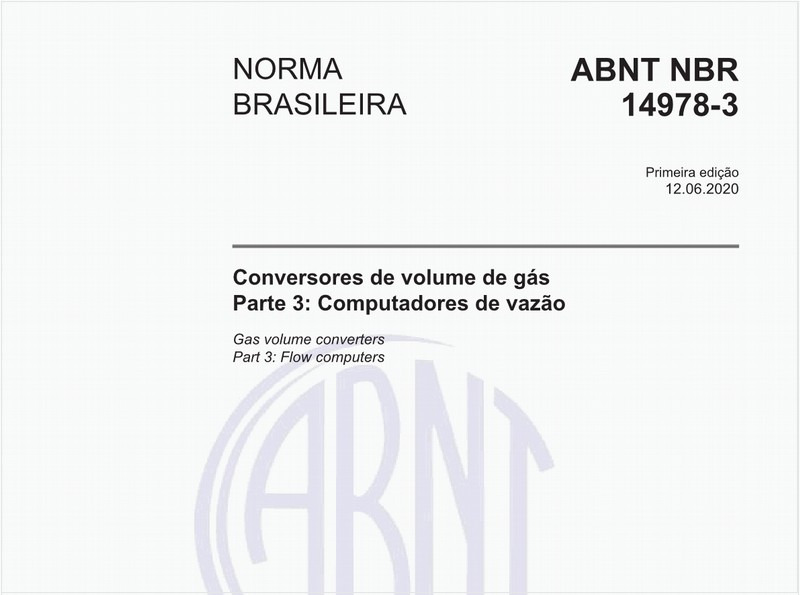 NORMA BRASILEIRA

ABNT NBR 14978-3

Primeira edição
12.06.2020

Conversores de volume de gás
Parte 3: Computadores de vazão

Gas volume converters
Part 3: Flow computers

ABNT